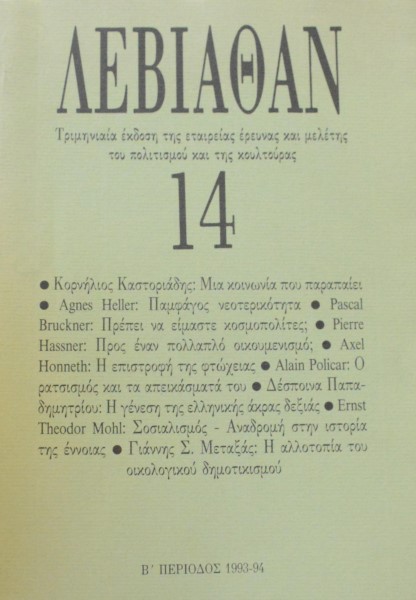 ΛΕΒΙΑΘΑΝ

Τριμηνιαία έκδοση της εταιρείας έρευνας και μελέτης του πολιτισμού και της κουλτούρας

14

● Κορνήλιος Καστοριάδης: Μια κοινωνία που παραπαίει ● Agnes Heller: Παμφάγος νεοτερικότητα ● Pascal Bruckner: Πρέπει να είμαστε κοσμοπολίτες; ● Pierre Hassner: Προς έναν πολλαπλό οικουμενισμό; ● Axel Honneth: Η επιστροφή της φτώχειας ● Alain Policar: Ο ρατσισμός και τα απεικάσματά του ● Δέσποινα Παπαδημητρίου: Η γένεση της ελληνικής άκρας δεξιάς ● Ernst Theodor Mohl: Σοσιαλισμός - Αναδρομή στην ιστορία της έννοιας ● Γιάννης Σ. Μεταξάς: Η αλλοτοπία του οικολογικού δημοτικισμού

Β΄ ΠΕΡΙΟΔΟΣ 1993-94